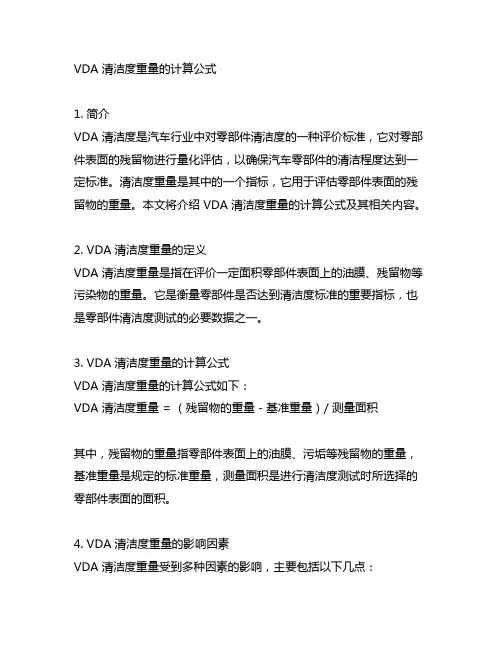 VDA 清洁度重量的计算公式

1. 简介
VDA 清洁度是汽车行业中对零部件清洁度的一种评价标准，它对零部件表面的残留物进行量化评估，以确保汽车零部件的清洁程度达到一定标准。清洁度重量是其中的一个指标，它用于评估零部件表面的残留物的重量。本文将介绍 VDA 清洁度重量的计算公式及其相关内容。

2. VDA 清洁度重量的定义
VDA 清洁度重量是指在评价一定面积零部件表面上的油膜、残留物等污染物的重量。它是衡量零部件是否达到清洁度标准的重要指标，也是零部件清洁度测试的必要数据之一。

3. VDA 清洁度重量的计算公式
VDA 清洁度重量的计算公式如下：
VDA 清洁度重量 = （残留物的重量 - 基准重量）/ 测量面积

其中，残留物的重量指零部件表面上的油膜、污垢等残留物的重量，基准重量是规定的标准重量，测量面积是进行清洁度测试时所选择的零部件表面的面积。

4. VDA 清洁度重量的影响因素
VDA 清洁度重量受到多种因素的影响，主要包括以下几点：